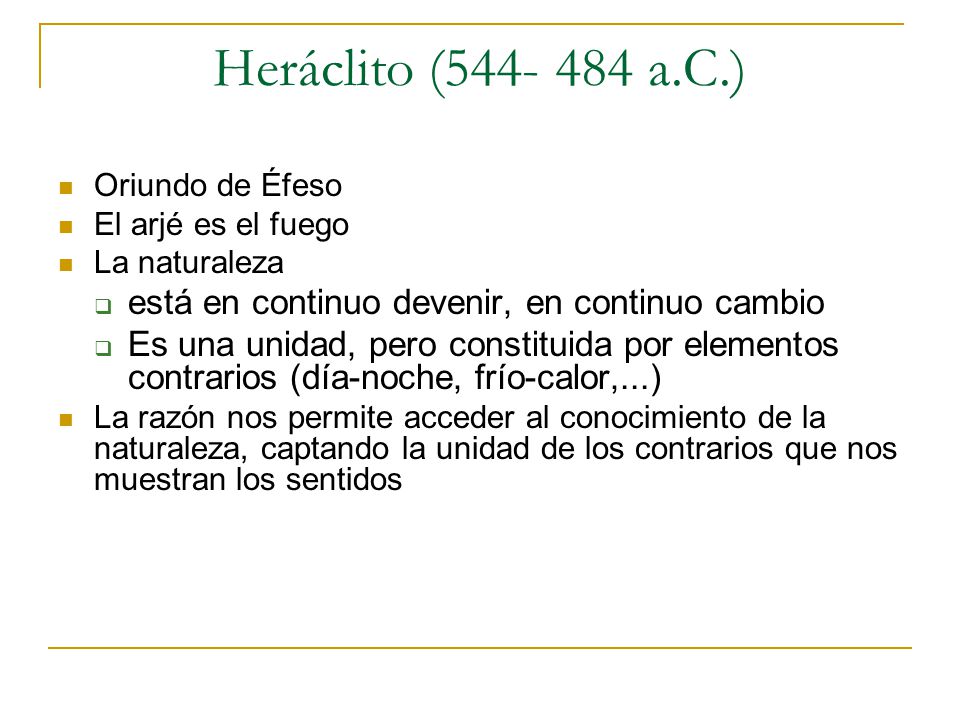 Heráclito (544- 484 a.C.)

- Oriundo de Éfeso
- El arjé es el fuego
- La naturaleza
  - está en continuo devenir, en continuo cambio
  - Es una unidad, pero constituida por elementos contrarios (día-noche, frío-calor,...)
- La razón nos permite acceder al conocimiento de la naturaleza, captando la unidad de los contrarios que nos muestran los sentidos